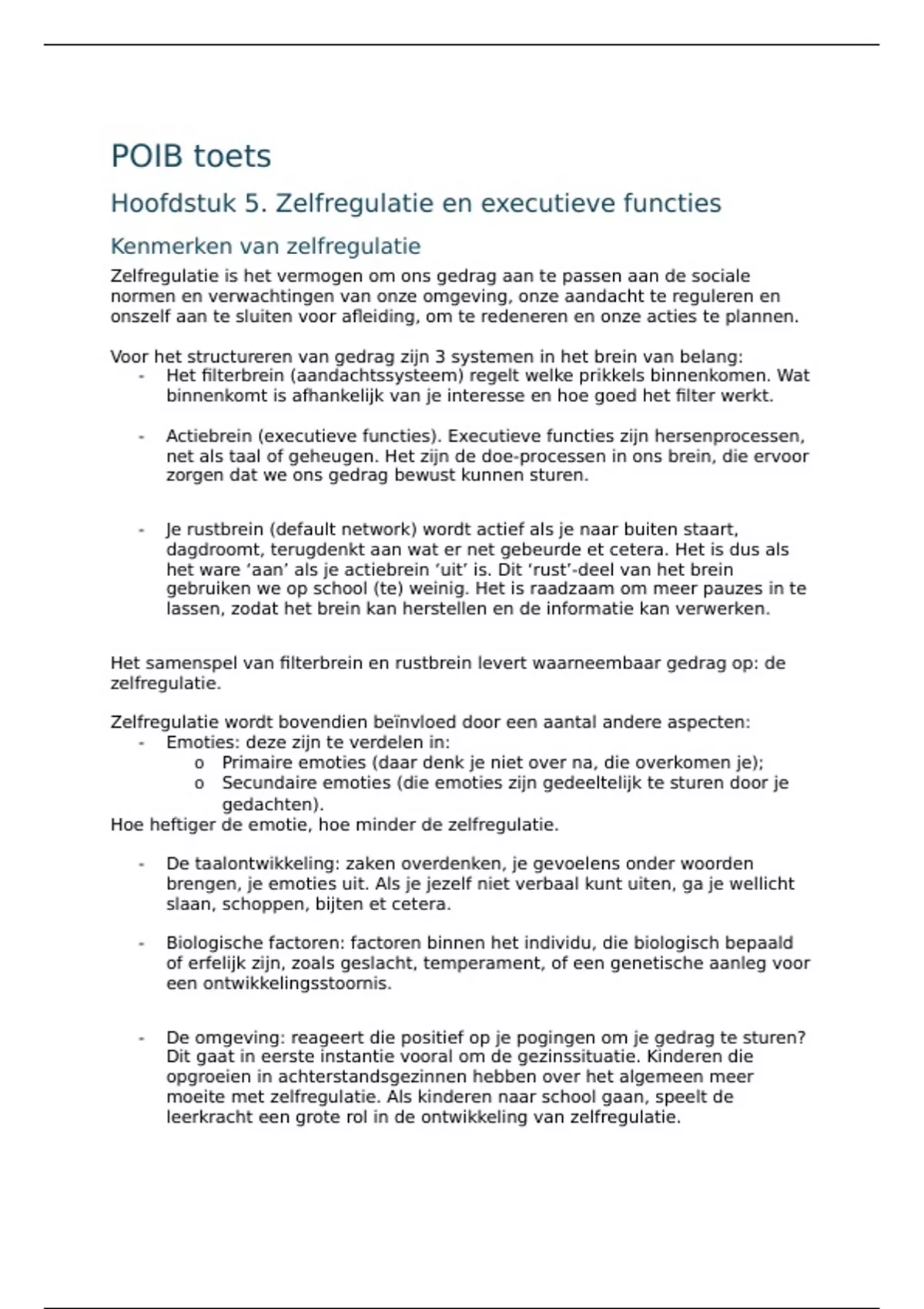 POIB toets

Hoofdstuk 5. Zelfregulatie en executieve functies

Kenmerken van zelfregulatie

Zelfregulatie is het vermogen om ons gedrag aan te passen aan de sociale normen en verwachtingen van onze omgeving, onze aandacht te reguleren en onszelf aan te sluiten voor afleiding, om te redeneren en onze acties te plannen.

Voor het structureren van gedrag zijn 3 systemen in het brein van belang:
- Het filterbrein (aandachtssysteem) regelt welke prikkels binnenkomen. Wat binnenkomt is afhankelijk van je interesse en hoe goed het filter werkt.

- Actiebrein (executieve functies). Executieve functies zijn hersenprocessen, net als taal of geheugen. Het zijn de doe-processen in ons brein, die ervoor zorgen dat we ons gedrag bewust kunnen sturen.

- Je rustbrein (default network) wordt actief als je naar buiten staart, dagdroomt, terugdenkt aan wat er net gebeurde et cetera. Het is dus als het ware ‘aan’ als je actiebrein ‘uit’ is. Dit ‘rust’-deel van het brein gebruiken we op school (te) weinig. Het is raadzaam om meer pauzes in te lassen, zodat het brein kan herstellen en de informatie kan verwerken.

Het samenspel van filterbrein en rustbrein levert waarneembaar gedrag op: de zelfregulatie.

Zelfregulatie wordt bovendien beïnvloed door een aantal andere aspecten:
- Emoties: deze zijn te verdelen in:
o Primaire emoties (daar denk je niet over na, die overkomen je);
o Secundaire emoties (die emoties zijn gedeeltelijk te sturen door je gedachten).
Hoe heftiger de emotie, hoe minder de zelfregulatie.

- De taalontwikkeling: zaken overdenken, je gevoelens onder woorden brengen, je emoties uit. Als je jezelf niet verbaal kunt uiten, ga je wellicht slaan, schoppen, bijten et cetera.

- Biologische factoren: factoren binnen het individu, die biologisch bepaald of erfelijk zijn, zoals geslacht, temperament, of een genetische aanleg voor een ontwikkelingsstoornis.

- De omgeving: reageert die positief op je pogingen om je gedrag te sturen? Dit gaat in eerste instantie vooral om de gezinssituatie. Kinderen die opgroeien in achterstandsgezinnen hebben over het algemeen meer moeite met zelfregulatie. Als kinderen naar school gaan, speelt de leerkracht een grote rol in de ontwikkeling van zelfregulatie.